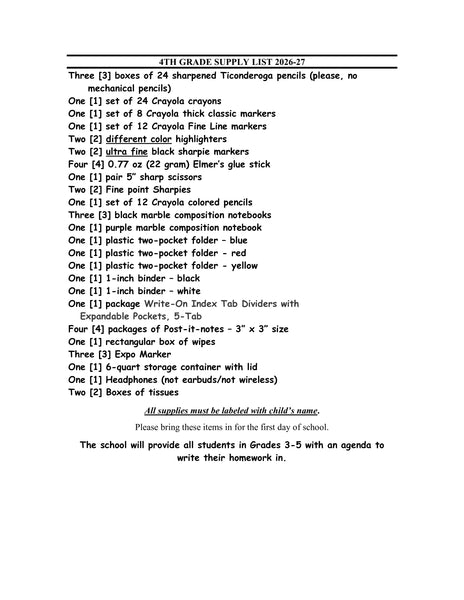 4TH GRADE SUPPLY LIST 2026-27

Three [3] boxes of 24 sharpened Ticonderoga pencils (please, no mechanical pencils)
One [1] set of 24 Crayola crayons
One [1] set of 8 Crayola thick classic markers
One [1] set of 12 Crayola Fine Line markers
Two [2] different color highlighters
Two [2] ultra fine black sharpie markers
Four [4] 0.77 oz (22 gram) Elmer's glue stick
One [1] pair 5" sharp scissors
Two [2] Fine point Sharpies
One [1] set of 12 Crayola colored pencils
Three [3] black marble composition notebooks
One [1] purple marble composition notebook
One [1] plastic two-pocket folder – blue
One [1] plastic two-pocket folder - red
One [1] plastic two-pocket folder - yellow
One [1] 1-inch binder – black
One [1] 1-inch binder – white
One [1] package Write-On Index Tab Dividers with Expandable Pockets, 5-Tab
Four [4] packages of Post-it-notes – 3" x 3" size
One [1] rectangular box of wipes
Three [3] Expo Marker
One [1] 6-quart storage container with lid
One [1] Headphones (not earbuds/not wireless)
Two [2] Boxes of tissues

All supplies must be labeled with child's name.

Please bring these items in for the first day of school.

The school will provide all students in Grades 3-5 with an agenda to write their homework in.